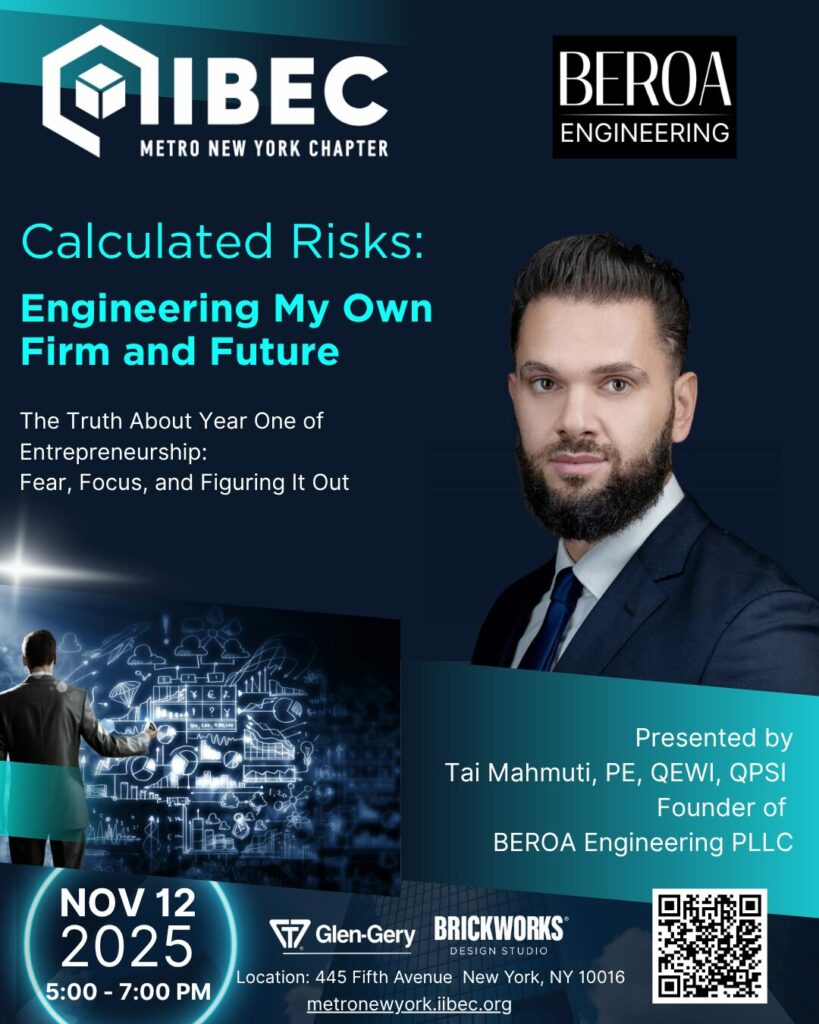 IIBEC
METRO NEW YORK CHAPTER

BEROA
ENGINEERING

Calculated Risks:

Engineering My Own Firm and Future

The Truth About Year One of Entrepreneurship: Fear, Focus, and Figuring It Out

Presented by
Tai Mahmuti, PE, QEWI, QPSI
Founder of
BEROA Engineering PLLC

NOV 12
2025
5:00 - 7:00 PM

Glen-Gery
BRICKWORKS®
DESIGN STUDIO

Location: 445 Fifth Avenue New York, NY 10016
metronewyork.iibec.org